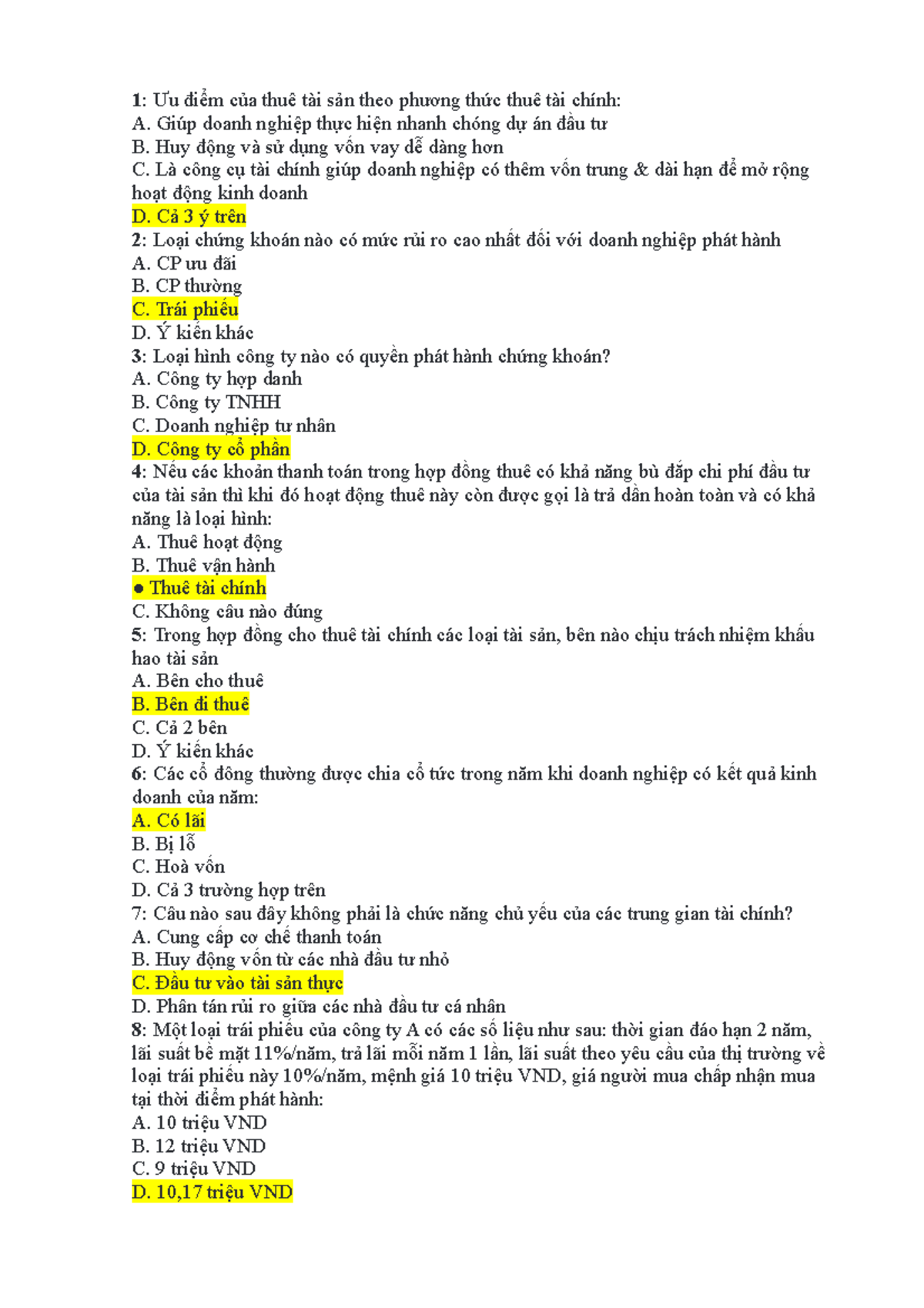 1: Ưu điểm của thuê tài sản theo phương thức thuê tài chính:
A. Giúp doanh nghiệp thực hiện nhanh chóng dự án đầu tư
B. Huy động và sử dụng vốn vay dễ dàng hơn
C. Là công cụ tài chính giúp doanh nghiệp có thêm vốn trung & dài hạn để mở rộng hoạt động kinh doanh
D. Cả 3 ý trên
2: Loại chứng khoán nào có mức rủi ro cao nhất đối với doanh nghiệp phát hành
A. CP ưu đãi
B. CP thường
C. Trái phiếu
D. Ý kiến khác
3: Loại hình công ty nào có quyền phát hành chứng khoán?
A. Công ty hợp danh
B. Công ty TNHH
C. Doanh nghiệp tư nhân
D. Công ty cổ phần
4: Nếu các khoản thanh toán trong hợp đồng thuê có khả năng bù đắp chi phí đầu tư của tài sản thì khi đó hoạt động thuê này còn được gọi là trả dần hoàn toàn và có khả năng là loại hình:
A. Thuê hoạt động
B. Thuê vận hành
• Thuê tài chính
C. Không câu nào đúng
5: Trong hợp đồng cho thuê tài chính các loại tài sản, bên nào chịu trách nhiệm khấu hao tài sản
A. Bên cho thuê
B. Bên đi thuê
C. Cả 2 bên
D. Ý kiến khác
6: Các cổ đông thường được chia cổ tức trong năm khi doanh nghiệp có kết quả kinh doanh của năm:
A. Có lãi
B. Bị lỗ
C. Hoà vốn
D. Cả 3 trường hợp trên
7: Câu nào sau đây không phải là chức năng chủ yếu của các trung gian tài chính?
A. Cung cấp cơ chế thanh toán
B. Huy động vốn từ các nhà đầu tư nhỏ
C. Đầu tư vào tài sản thực
D. Phân tán rủi ro giữa các nhà đầu tư cá nhân
8: Một loại trái phiếu của công ty A có các số liệu như sau: thời gian đáo hạn 2 năm, lãi suất bề mặt 11%/năm, trả lãi mỗi năm 1 lần, lãi suất theo yêu cầu của thị trường về loại trái phiếu này 10%/năm, mệnh giá 10 triệu VND, giá người mua chấp nhận mua tại thời điểm phát hành:
A. 10 triệu VND
B. 12 triệu VND
C. 9 triệu VND
D. 10,17 triệu VND